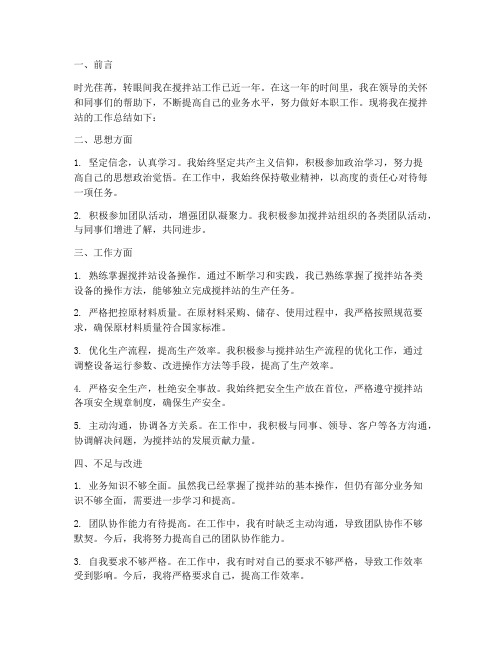 一、前言

时光荏苒，转眼间我在搅拌站工作已近一年。在这一年的时间里，我在领导的关怀和同事们的帮助下，不断提高自己的业务水平，努力做好本职工作。现将我在搅拌站的工作总结如下：

二、思想方面

1. 坚定信念，认真学习。我始终坚定共产主义信仰，积极参加政治学习，努力提高自己的思想政治觉悟。在工作中，我始终保持敬业精神，以高度的责任心对待每一项任务。

2. 积极参加团队活动，增强团队凝聚力。我积极参加搅拌站组织的各类团队活动，与同事们增进了解，共同进步。

三、工作方面

1. 熟练掌握搅拌站设备操作。通过不断学习和实践，我已熟练掌握了搅拌站各类设备的操作方法，能够独立完成搅拌站的生产任务。

2. 严格把控原材料质量。在原材料采购、储存、使用过程中，我严格按照规范要求，确保原材料质量符合国家标准。

3. 优化生产流程，提高生产效率。我积极参与搅拌站生产流程的优化工作，通过调整设备运行参数、改进操作方法等手段，提高了生产效率。

4. 严格安全生产，杜绝安全事故。我始终把安全生产放在首位，严格遵守搅拌站各项安全规章制度，确保生产安全。

5. 主动沟通，协调各方关系。在工作中，我积极与同事、领导、客户等各方沟通，协调解决问题，为搅拌站的发展贡献力量。

四、不足与改进

1. 业务知识不够全面。虽然我已经掌握了搅拌站的基本操作，但仍有部分业务知识不够全面，需要进一步学习和提高。

2. 团队协作能力有待提高。在工作中，我有时缺乏主动沟通，导致团队协作不够默契。今后，我将努力提高自己的团队协作能力。

3. 自我要求不够严格。在工作中，我有时对自己的要求不够严格，导致工作效率受到影响。今后，我将严格要求自己，提高工作效率。